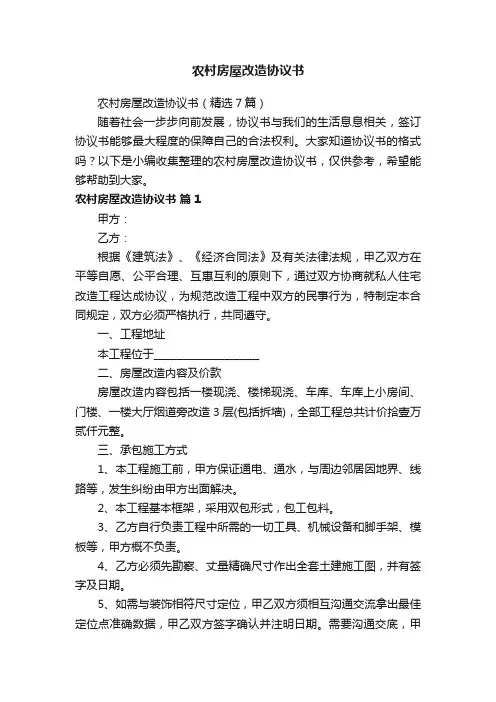 农村房屋改造协议书

农村房屋改造协议书（精选7篇）

随着社会一步步向前发展，协议书与我们的生活息息相关，签订协议书能够最大程度的保障自己的合法权利。大家知道协议书的格式吗？以下是小编收集整理的农村房屋改造协议书，仅供参考，希望能够帮助到大家。

农村房屋改造协议书 篇1

甲方：

乙方：

根据《建筑法》、《经济合同法》及有关法律法规，甲乙双方在平等自愿、公平合理、互惠互利的原则下，通过双方协商就私人住宅改造工程达成协议，为规范改造工程中双方的民事行为，特制定本合同规定，双方必须严格执行，共同遵守。

一、工程地址

本工程位于____________________

二、房屋改造内容及价款

房屋改造内容包括一楼现浇、楼梯现浇、车库、车库上小房间、门楼、一楼大厅烟道旁改造3层(包括拆墙)，全部工程总共计价拾壹万贰仟元整。

三、承包施工方式

1、本工程施工前，甲方保证通电、通水，与周边邻居因地界、线路等，发生纠纷由甲方出面解决。

2、本工程基本框架，采用双包形式，包工包料。

3、乙方自行负责工程中所需的一切工具、机械设备和脚手架、模板等，甲方概不负责。

4、乙方必须先勘察、丈量精确尺寸作出全套土建施工图，并有签字及日期。

5、如需与装饰相符尺寸定位，甲乙双方须相互沟通交流拿出最佳定位点准确数据，甲乙双方签字确认并注明日期。需要沟通交底，甲